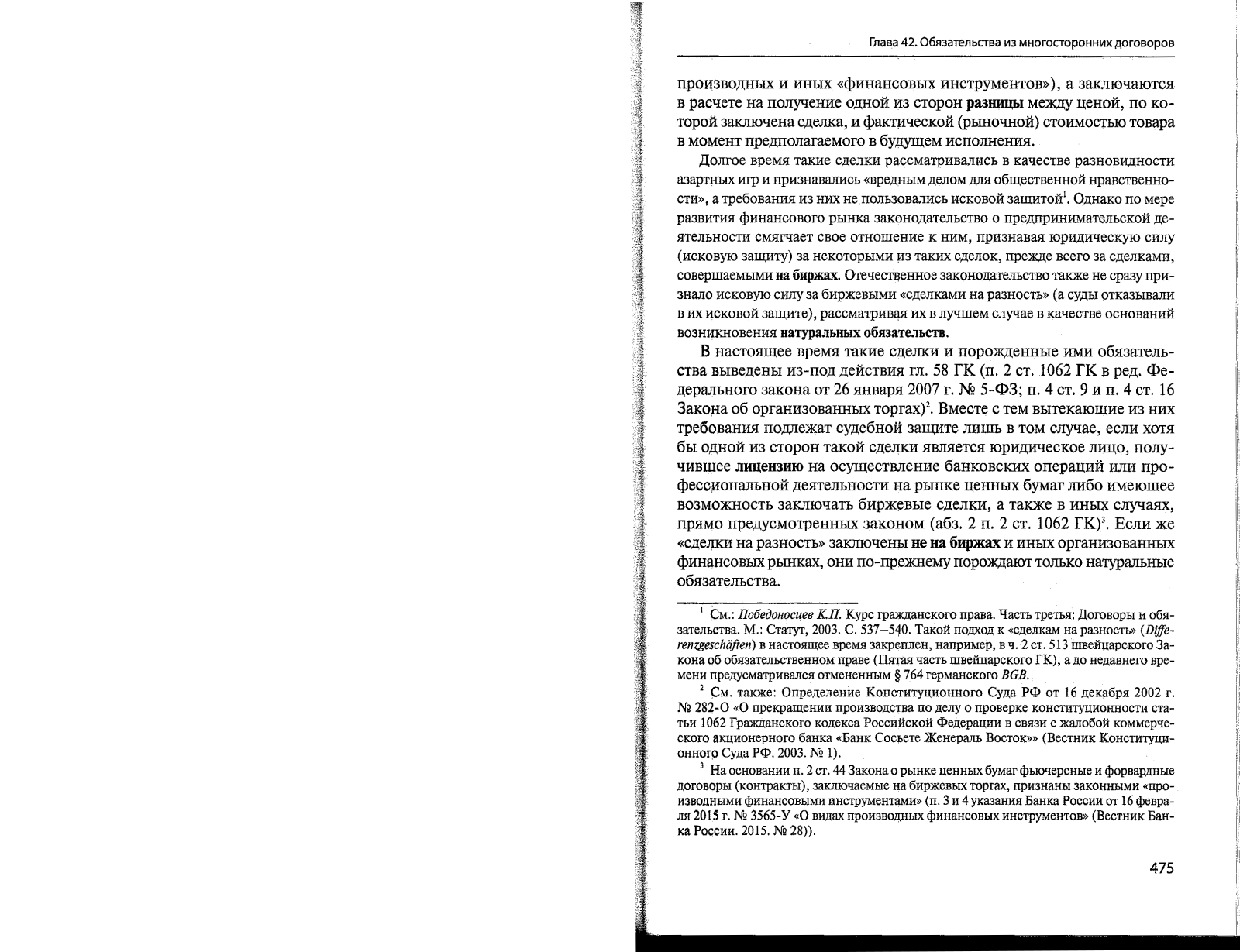 Глава 42. Обязательства из многосторонних договоров

производных и иных «финансовых инструментов»), а заключаются в расчете на получение одной из сторон разницы между ценой, по которой заключена сделка, и фактической (рыночной) стоимостью товара в момент предполагаемого в будущем исполнения.

Долгое время такие сделки рассматривались в качестве разновидности азартных игр и признавались «вредным делом для общественной нравственности», а требования из них не пользовались исковой защитой$^1$. Однако по мере развития финансового рынка законодательство о предпринимательской деятельности смягчает свое отношение к ним, признавая юридическую силу (исковую защиту) за некоторыми из таких сделок, прежде всего за сделками, совершаемыми на биржах. Отечественное законодательство также не сразу признало исковую силу за биржевыми «сделками на разность» (а суды отказывали в их исковой защите), рассматривая их в лучшем случае в качестве оснований возникновения натуральных обязательств.

В настоящее время такие сделки и порожденные ими обязательства выведены из-под действия гл. 58 ГК (п. 2 ст. 1062 ГК в ред. Федерального закона от 26 января 2007 г. № 5-ФЗ; п. 4 ст. 9 и п. 4 ст. 16 Закона об организованных торгах)$^2$. Вместе с тем вытекающие из них требования подлежат судебной защите лишь в том случае, если хотя бы одной из сторон такой сделки является юридическое лицо, получившее лицензию на осуществление банковских операций или профессиональной деятельности на рынке ценных бумаг либо имеющее возможность заключать биржевые сделки, а также в иных случаях, прямо предусмотренных законом (абз. 2 п. 2 ст. 1062 ГК)$^3$. Если же «сделки на разность» заключены не на биржах и иных организованных финансовых рынках, они по-прежнему порождают только натуральные обязательства.

$^1$ См.: Победоносцев К.П. Курс гражданского права. Часть третья: Договоры и обязательства. М.: Статут, 2003. С. 537–540. Такой подход к «сделкам на разность» (Differenzgeschäften) в настоящее время закреплен, например, в ч. 2 ст. 513 швейцарского Закона об обязательственном праве (Пятая часть швейцарского ГК), а до недавнего времени предусматривался отмененным § 764 германского BGB.

$^2$ См. также: Определение Конституционного Суда РФ от 16 декабря 2002 г. № 282-О «О прекращении производства по делу о проверке конституционности статьи 1062 Гражданского кодекса Российской Федерации в связи с жалобой коммерческого акционерного банка «Банк Сосьете Женераль Восток»» (Вестник Конституционного Суда РФ. 2003. № 1).

$^3$ На основании п. 2 ст. 44 Закона о рынке ценных бумаг фьючерсные и форвардные договоры (контракты), заключаемые на биржевых торгах, признаны законными «производными финансовыми инструментами» (п. 3 и 4 указания Банка России от 16 февраля 2015 г. № 3565-У «О видах производных финансовых инструментов» (Вестник Банка России. 2015. № 28)).

475